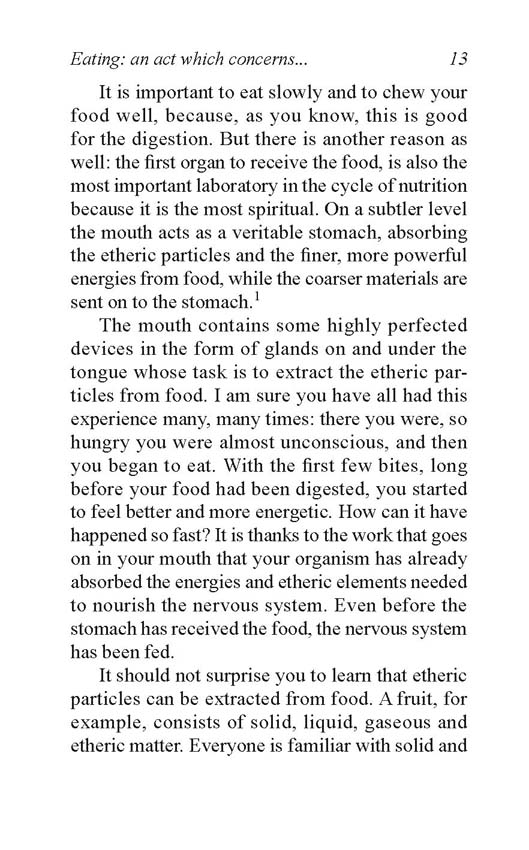 Eating: an act which concerns... 13

It is important to eat slowly and to chew your food well, because, as you know, this is good for the digestion. But there is another reason as well: the first organ to receive the food, is also the most important laboratory in the cycle of nutrition because it is the most spiritual. On a subtler level the mouth acts as a veritable stomach, absorbing the etheric particles and the finer, more powerful energies from food, while the coarser materials are sent on to the stomach.$^1$

The mouth contains some highly perfected devices in the form of glands on and under the tongue whose task is to extract the etheric particles from food. I am sure you have all had this experience many, many times: there you were, so hungry you were almost unconscious, and then you began to eat. With the first few bites, long before your food had been digested, you started to feel better and more energetic. How can it have happened so fast? It is thanks to the work that goes on in your mouth that your organism has already absorbed the energies and etheric elements needed to nourish the nervous system. Even before the stomach has received the food, the nervous system has been fed.

It should not surprise you to learn that etheric particles can be extracted from food. A fruit, for example, consists of solid, liquid, gaseous and etheric matter. Everyone is familiar with solid and